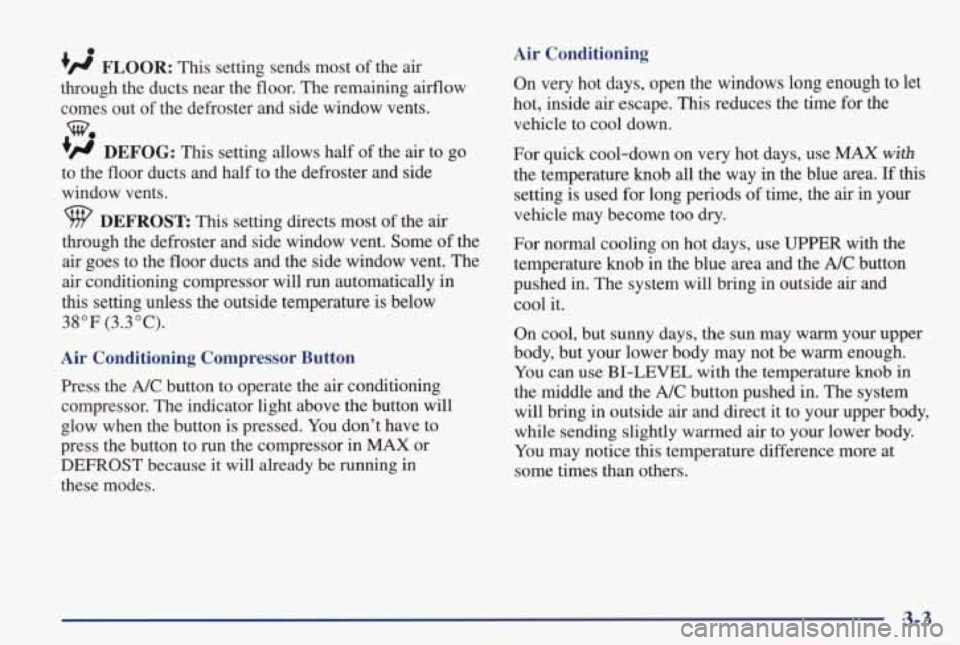 FLOOR: This setting sends most of the air through the ducts near the floor. The remaining airflow comes out of the defroster and side window vents.

DEFOG: This setting allows half of the air to go to the floor ducts and half to the defroster and side window vents.

DEFROST: This setting directs most of the air through the defroster and side window vent. Some of the air goes to the floor ducts and the side window vent. The air conditioning compressor will run automatically in this setting unless the outside temperature is below 38°F (3.3°C).

Air Conditioning Compressor Button

Press the A/C button to operate the air conditioning compressor. The indicator light above the button will glow when the button is pressed. You don't have to press the button to run the compressor in MAX or DEFROST because it will already be running in these modes.

Air Conditioning

On very hot days, open the windows long enough to let hot, inside air escape. This reduces the time for the vehicle to cool down.

For quick cool-down on very hot days, use MAX with the temperature knob all the way in the blue area. If this setting is used for long periods of time, the air in your vehicle may become too dry.

For normal cooling on hot days, use UPPER with the temperature knob in the blue area and the A/C button pushed in. The system will bring in outside air and cool it.

On cool, but sunny days, the sun may warm your upper body, but your lower body may not be warm enough. You can use BI-LEVEL with the temperature knob in the middle and the A/C button pushed in. The system will bring in outside air and direct it to your upper body, while sending slightly warmed air to your lower body. You may notice this temperature difference more at some times than others.

3-3

carmanualsonline.info